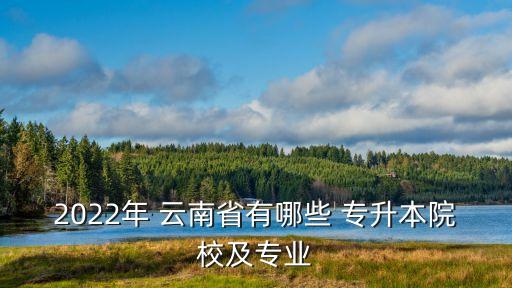 2022年 云南省有哪些 专升本院校及专业